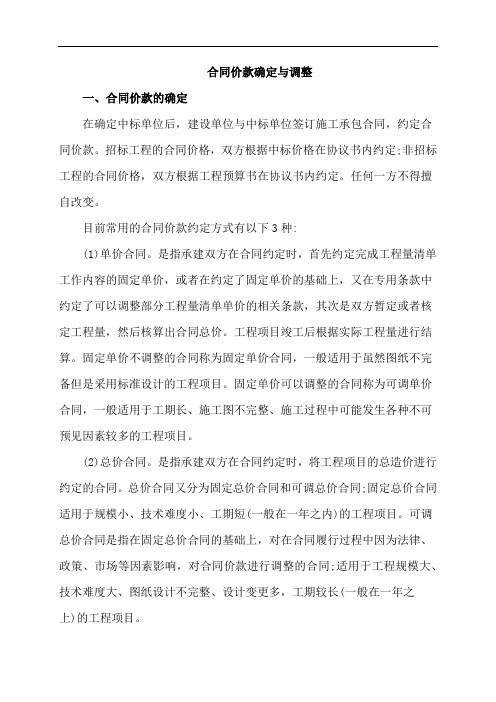 合同价款确定与调整

一、合同价款的确定

在确定中标单位后，建设单位与中标单位签订施工承包合同，约定合同价款。招标工程的合同价格，双方根据中标价格在协议书内约定;非招标工程的合同价格，双方根据工程预算书在协议书内约定。任何一方不得擅自改变。

目前常用的合同价款约定方式有以下3种:

(1)单价合同。是指承建双方在合同约定时，首先约定完成工程量清单工作内容的固定单价，或者在约定了固定单价的基础上，又在专用条款中约定了可以调整部分工程量清单单价的相关条款，其次是双方暂定或者核定工程量，然后核算出合同总价。工程项目竣工后根据实际工程量进行结算。固定单价不调整的合同称为固定单价合同，一般适用于虽然图纸不完备但是采用标准设计的工程项目。固定单价可以调整的合同称为可调单价合同，一般适用于工期长、施工图不完整、施工过程中可能发生各种不可预见因素较多的工程项目。

(2)总价合同。是指承建双方在合同约定时，将工程项目的总造价进行约定的合同。总价合同又分为固定总价合同和可调总价合同;固定总价合同适用于规模小、技术难度小、工期短(一般在一年之内)的工程项目。可调总价合同是指在固定总价合同的基础上，对在合同履行过程中因为法律、政策、市场等因素影响，对合同价款进行调整的合同;适用于工程规模大、技术难度大、图纸设计不完整、设计变更多，工期较长(一般在一年之上)的工程项目。